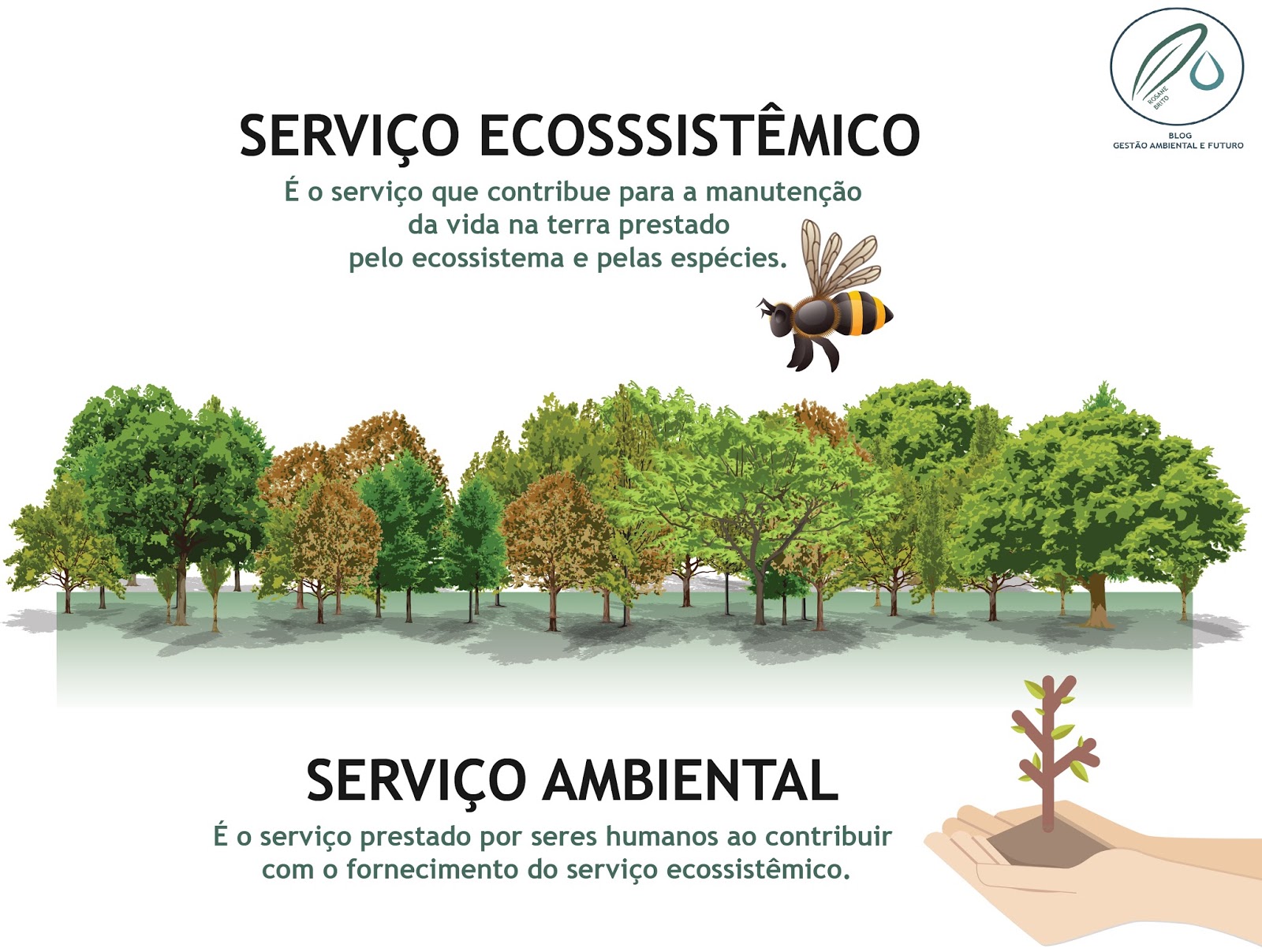 ROSANE BRITO

BLOG
GESTÃO AMBIENTAL E FUTURO

SERVIÇO ECOSSSISTÊMICO

É o serviço que contribue para a manutenção da vida na terra prestado pelo ecossistema e pelas espécies.

SERVIÇO AMBIENTAL

É o serviço prestado por seres humanos ao contribuir com o fornecimento do serviço ecossistêmico.